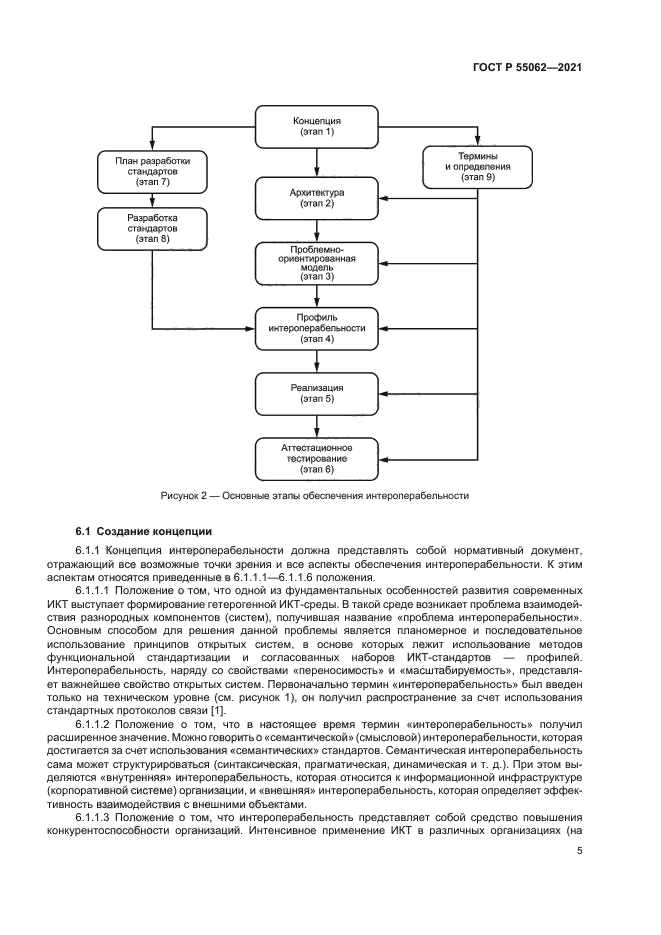 ГОСТ Р 55062—2021

Концепция
(этап 1)

План разработки стандартов
(этап 7)

Термины и определения
(этап 9)

Архитектура
(этап 2)

Разработка стандартов
(этап 8)

Проблемно-ориентированная модель
(этап 3)

Профиль интероперабельности
(этап 4)

Реализация
(этап 5)

Аттестационное тестирование
(этап 6)

Рисунок 2 — Основные этапы обеспечения интероперабельности

6.1 Создание концепции

6.1.1 Концепция интероперабельности должна представлять собой нормативный документ, отражающий все возможные точки зрения и все аспекты обеспечения интероперабельности. К этим аспектам относятся приведенные в 6.1.1.1—6.1.1.6 положения.

6.1.1.1 Положение о том, что одной из фундаментальных особенностей развития современных ИКТ выступает формирование гетерогенной ИКТ-среды. В такой среде возникает проблема взаимодействия разнородных компонентов (систем), получившая название «проблема интероперабельности». Основным способом для решения данной проблемы является планомерное и последовательное использование принципов открытых систем, в основе которых лежит использование методов функциональной стандартизации и согласованных наборов ИКТ-стандартов — профилей. Интероперабельность, наряду со свойствами «переносимость» и «масштабируемость», представляет важнейшее свойство открытых систем. Первоначально термин «интероперабельность» был введен только на техническом уровне (см. рисунок 1), он получил распространение за счет использования стандартных протоколов связи [1].

6.1.1.2 Положение о том, что в настоящее время термин «интероперабельность» получил расширенное значение. Можно говорить о «семантической» (смысловой) интероперабельности, которая достигается за счет использования «семантических» стандартов. Семантическая интероперабельность сама может структурироваться (синтаксическая, прагматическая, динамическая и т. д.). При этом выделяются «внутренняя» интероперабельность, которая относится к информационной инфраструктуре (корпоративной системе) организации, и «внешняя» интероперабельность, которая определяет эффективность взаимодействия с внешними объектами.

6.1.1.3 Положение о том, что интероперабельность представляет собой средство повышения конкурентоспособности организаций. Интенсивное применение ИКТ в различных организациях (на

5